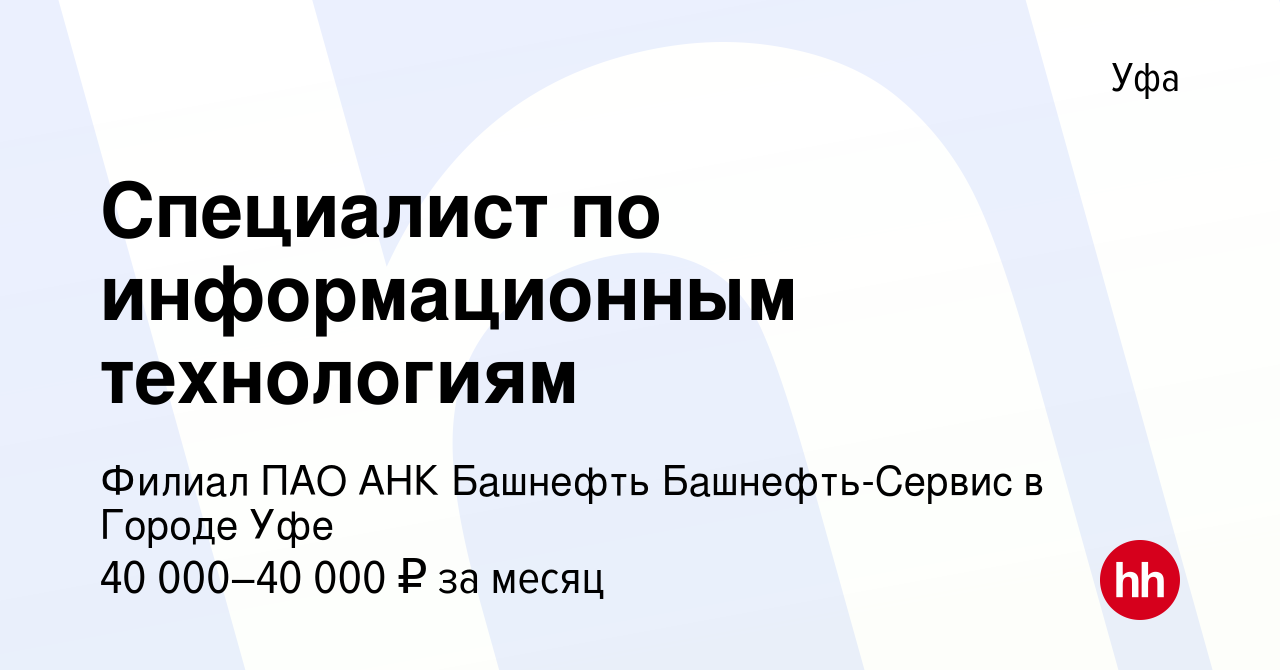 Уфа

Специалист по информационным технологиям

Филиал ПАО АНК Башнефть Башнефть-Сервис в Городе Уфе
40 000–40 000 ₽ за месяц

hh